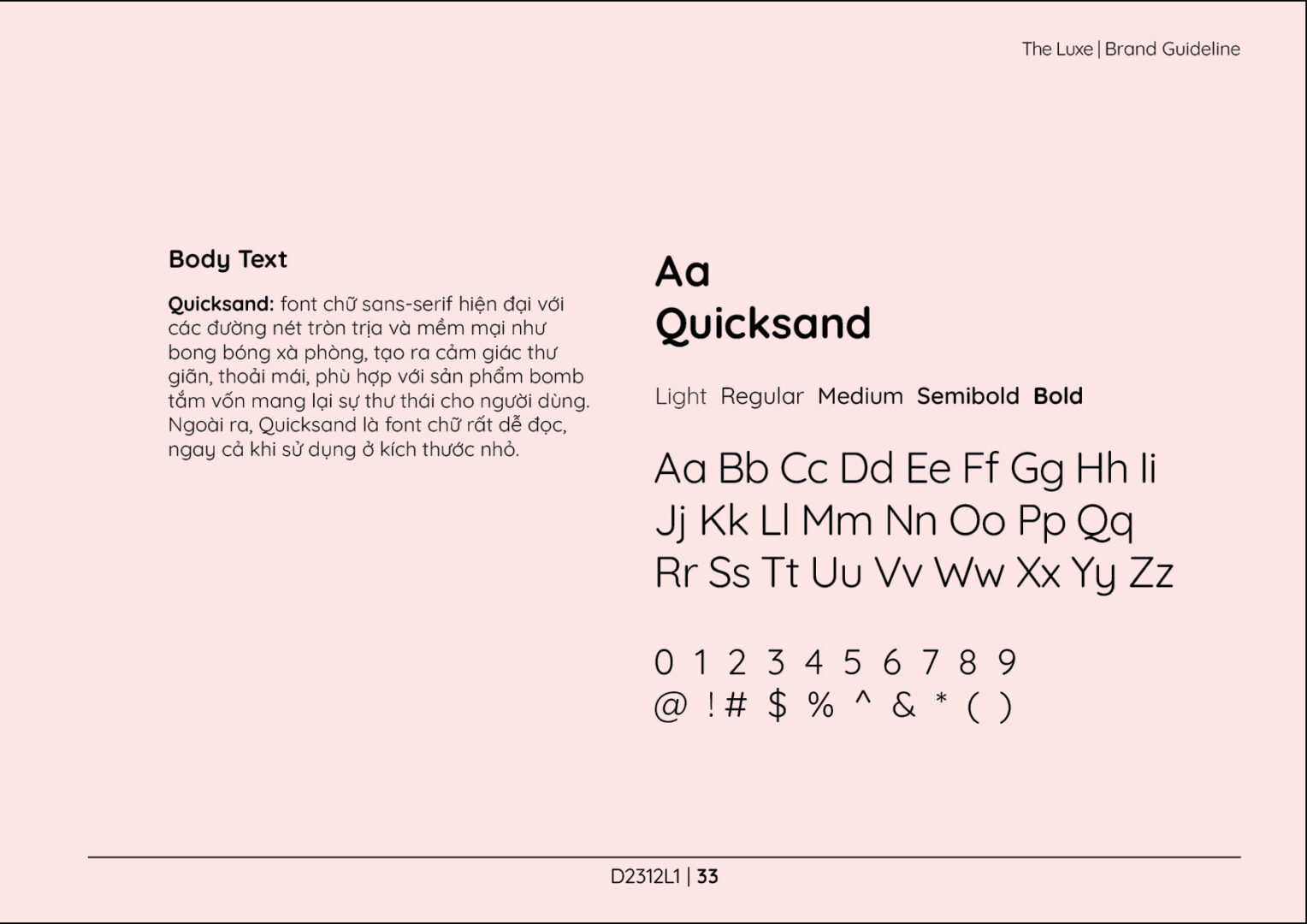 The Luxe | Brand Guideline

Body Text

Quicksand: font chữ sans-serif hiện đại với các đường nét tròn trịa và mềm mại như bong bóng xà phòng, tạo ra cảm giác thư giãn, thoải mái, phù hợp với sản phẩm bomb tắm vốn mang lại sự thư thái cho người dùng. Ngoài ra, Quicksand là font chữ rất dễ đọc, ngay cả khi sử dụng ở kích thước nhỏ.

Aa
Quicksand

Light Regular Medium Semibold Bold

Aa Bb Cc Dd Ee Ff Gg Hh Ii
Jj Kk Ll Mm Nn Oo Pp Qq
Rr Ss Tt Uu Vv Ww Xx Yy Zz

0 1 2 3 4 5 6 7 8 9
@ ! # $ % ^ & * ( )

D2312L1 | 33